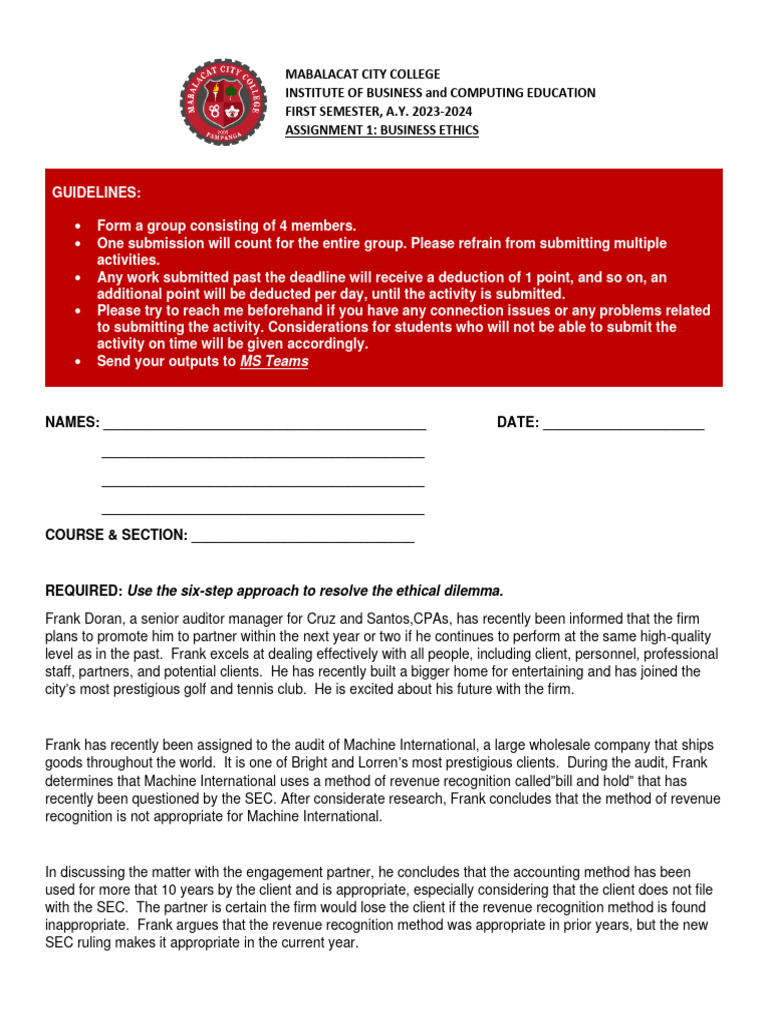 MABALACAT CITY COLLEGE
PAMPANGA

MABALACAT CITY COLLEGE
INSTITUTE OF BUSINESS and COMPUTING EDUCATION
FIRST SEMESTER, A.Y. 2023-2024
ASSIGNMENT 1: BUSINESS ETHICS

GUIDELINES:

• Form a group consisting of 4 members.
• One submission will count for the entire group. Please refrain from submitting multiple activities.
• Any work submitted past the deadline will receive a deduction of 1 point, and so on, an additional point will be deducted per day, until the activity is submitted.
• Please try to reach me beforehand if you have any connection issues or any problems related to submitting the activity. Considerations for students who will not be able to submit the activity on time will be given accordingly.
• Send your outputs to MS Teams

NAMES: ________________________________________ DATE: ____________________

________________________________________

________________________________________

________________________________________

COURSE & SECTION: ____________________________

REQUIRED: Use the six-step approach to resolve the ethical dilemma.

Frank Doran, a senior auditor manager for Cruz and Santos,CPAs, has recently been informed that the firm plans to promote him to partner within the next year or two if he continues to perform at the same high-quality level as in the past. Frank excels at dealing effectively with all people, including client, personnel, professional staff, partners, and potential clients. He has recently built a bigger home for entertaining and has joined the city's most prestigious golf and tennis club. He is excited about his future with the firm.

Frank has recently been assigned to the audit of Machine International, a large wholesale company that ships goods throughout the world. It is one of Bright and Lorren's most prestigious clients. During the audit, Frank determines that Machine International uses a method of revenue recognition called"bill and hold" that has recently been questioned by the SEC. After considerate research, Frank concludes that the method of revenue recognition is not appropriate for Machine International.

In discussing the matter with the engagement partner, he concludes that the accounting method has been used for more that 10 years by the client and is appropriate, especially considering that the client does not file with the SEC. The partner is certain the firm would lose the client if the revenue recognition method is found inappropriate. Frank argues that the revenue recognition method was appropriate in prior years, but the new SEC ruling makes it appropriate in the current year.